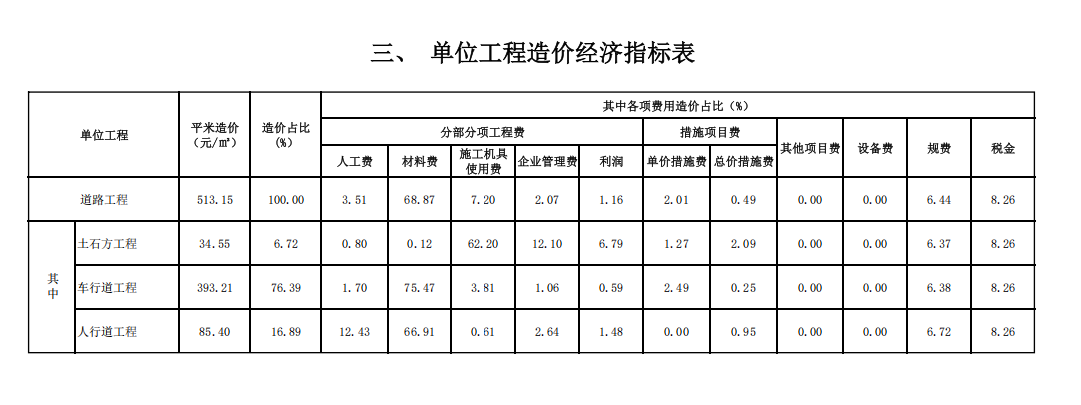 三、 单位工程造价经济指标表

| 单位工程 | | 平米造价（元/㎡） | 造价占比（%） | 其中各项费用造价占比（%） | | | | | | | | | | |
|---|---|---|---|---|---|---|---|---|---|---|---|---|---|---|
| | | | | 分部分项工程费 | | | | | 措施项目费 | | 其他项目费 | 设备费 | 规费 | 税金 |
| | | | | 人工费 | 材料费 | 施工机具使用费 | 企业管理费 | 利润 | 单价措施费 | 总价措施费 | | | | |
| 道路工程 | | 513.15 | 100.00 | 3.51 | 68.87 | 7.20 | 2.07 | 1.16 | 2.01 | 0.49 | 0.00 | 0.00 | 6.44 | 8.26 |
| 其中 | 土石方工程 | 34.55 | 6.72 | 0.80 | 0.12 | 62.20 | 12.10 | 6.79 | 1.27 | 2.09 | 0.00 | 0.00 | 6.37 | 8.26 |
| | 车行道工程 | 393.21 | 76.39 | 1.70 | 75.47 | 3.81 | 1.06 | 0.59 | 2.49 | 0.25 | 0.00 | 0.00 | 6.38 | 8.26 |
| | 人行道工程 | 85.40 | 16.89 | 12.43 | 66.91 | 0.61 | 2.64 | 1.48 | 0.00 | 0.95 | 0.00 | 0.00 | 6.72 | 8.26 |